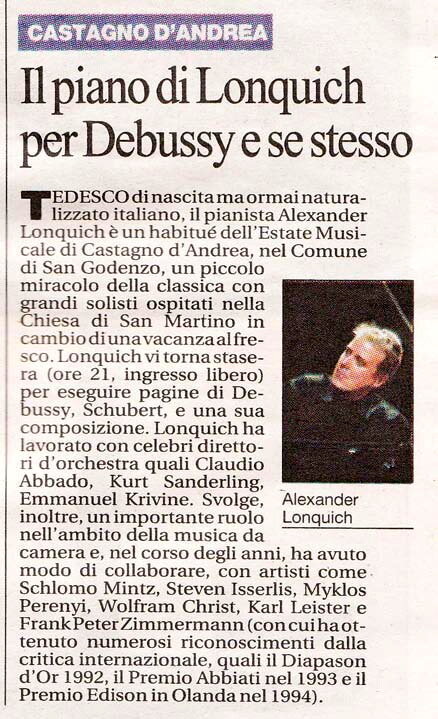 CASTAGNO D'ANDREA

Il piano di Lonquich per Debussy e se stesso

TEDESCO di nascita ma ormai naturalizzato italiano, il pianista Alexander Lonquich è un habitué dell'Estate Musicale di Castagno d'Andrea, nel Comune di San Godenzo, un piccolo miracolo della classica con grandi solisti ospitati nella Chiesa di San Martino in cambio di una vacanza al fresco. Lonquich vi torna stasera (ore 21, ingresso libero) per eseguire pagine di Debussy, Schubert, e una sua composizione. Lonquich ha lavorato con celebri direttori d'orchestra quali Claudio Abbado, Kurt Sanderling, Emmanuel Krivine. Svolge, inoltre, un importante ruolo nell'ambito della musica da camera e, nel corso degli anni, ha avuto modo di collaborare, con artisti come Schlomo Mintz, Steven Isserlis, Myklos Perenyi, Wolfram Christ, Karl Leister e Frank Peter Zimmermann (con cui ha ottenuto numerosi riconoscimenti dalla critica internazionale, quali il Diapason d'Or 1992, il Premio Abbiati nel 1993 e il Premio Edison in Olanda nel 1994).

Alexander Lonquich